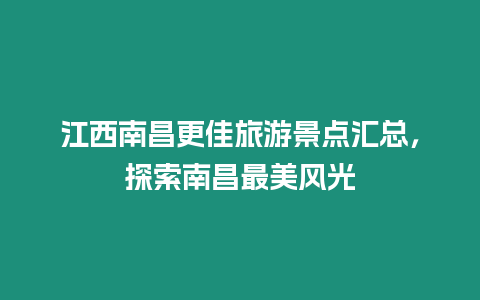 江西南昌更佳旅游景点汇总，探索南昌最美风光